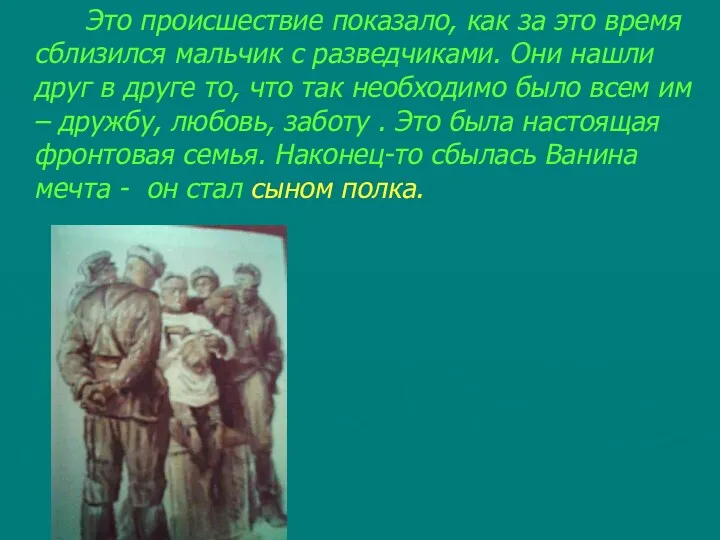 Это происшествие показало, как за это время сблизился мальчик с разведчиками. Они нашли друг в друге то, что так необходимо было всем им – дружбу, любовь, заботу . Это была настоящая фронтовая семья. Наконец-то сбылась Ванина мечта -  он стал сыном полка.